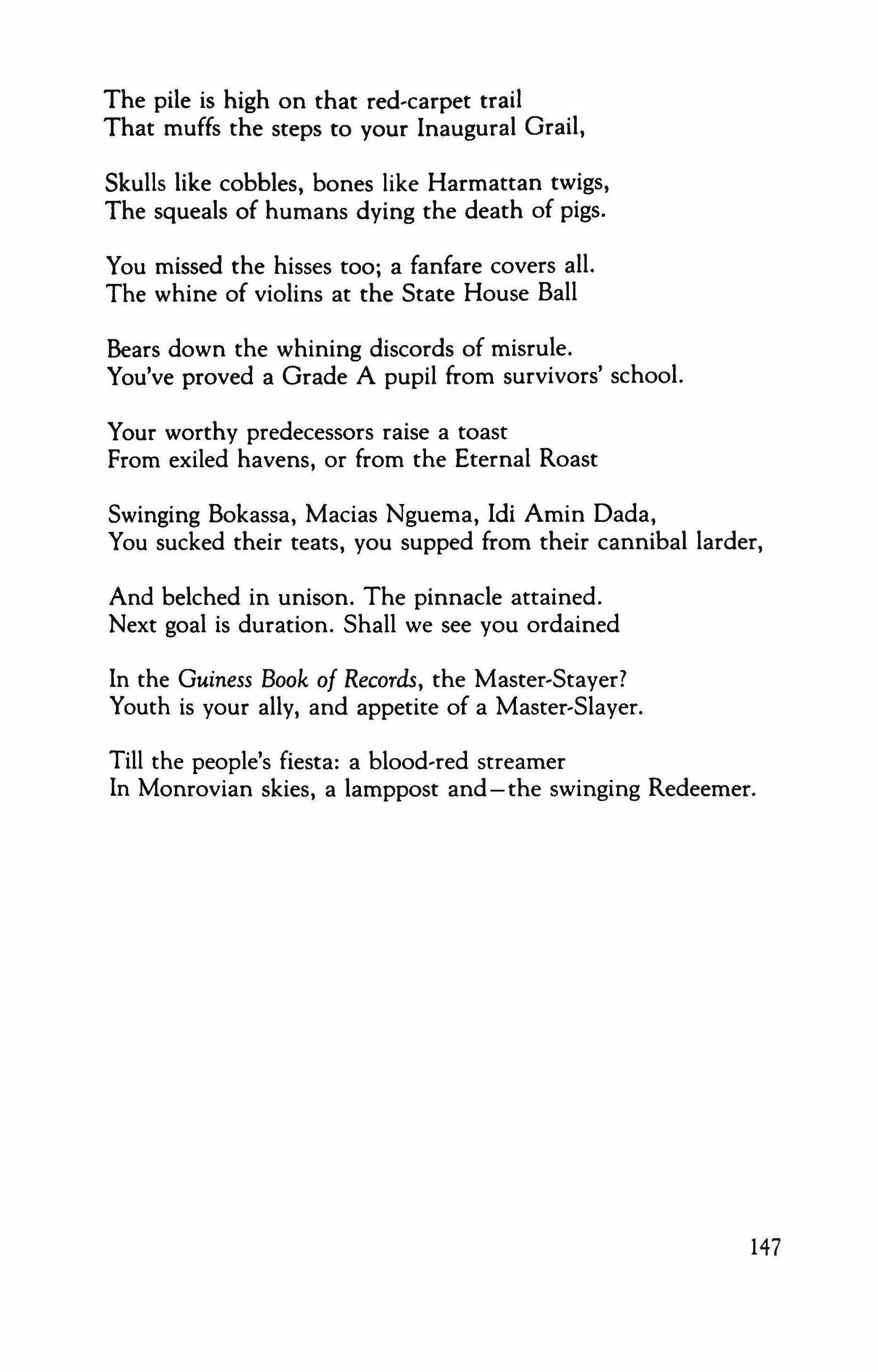 The pile is high on that red-carpet trail
That muffs the steps to your Inaugural Grail,

Skulls like cobbles, bones like Harmattan twigs,
The squeals of humans dying the death of pigs.

You missed the hisses too; a fanfare covers all.
The whine of violins at the State House Ball

Bears down the whining discords of misrule.
You've proved a Grade A pupil from survivors' school.

Your worthy predecessors raise a toast
From exiled havens, or from the Eternal Roast

Swinging Bokassa, Macias Nguema, Idi Amin Dada,
You sucked their teats, you supped from their cannibal larder,

And belched in unison. The pinnacle attained.
Next goal is duration. Shall we see you ordained

In the Guiness Book of Records, the Master-Stayer?
Youth is your ally, and appetite of a Master-Slayer.

Till the people's fiesta: a blood-red streamer
In Monrovian skies, a lamppost and—the swinging Redeemer.

147